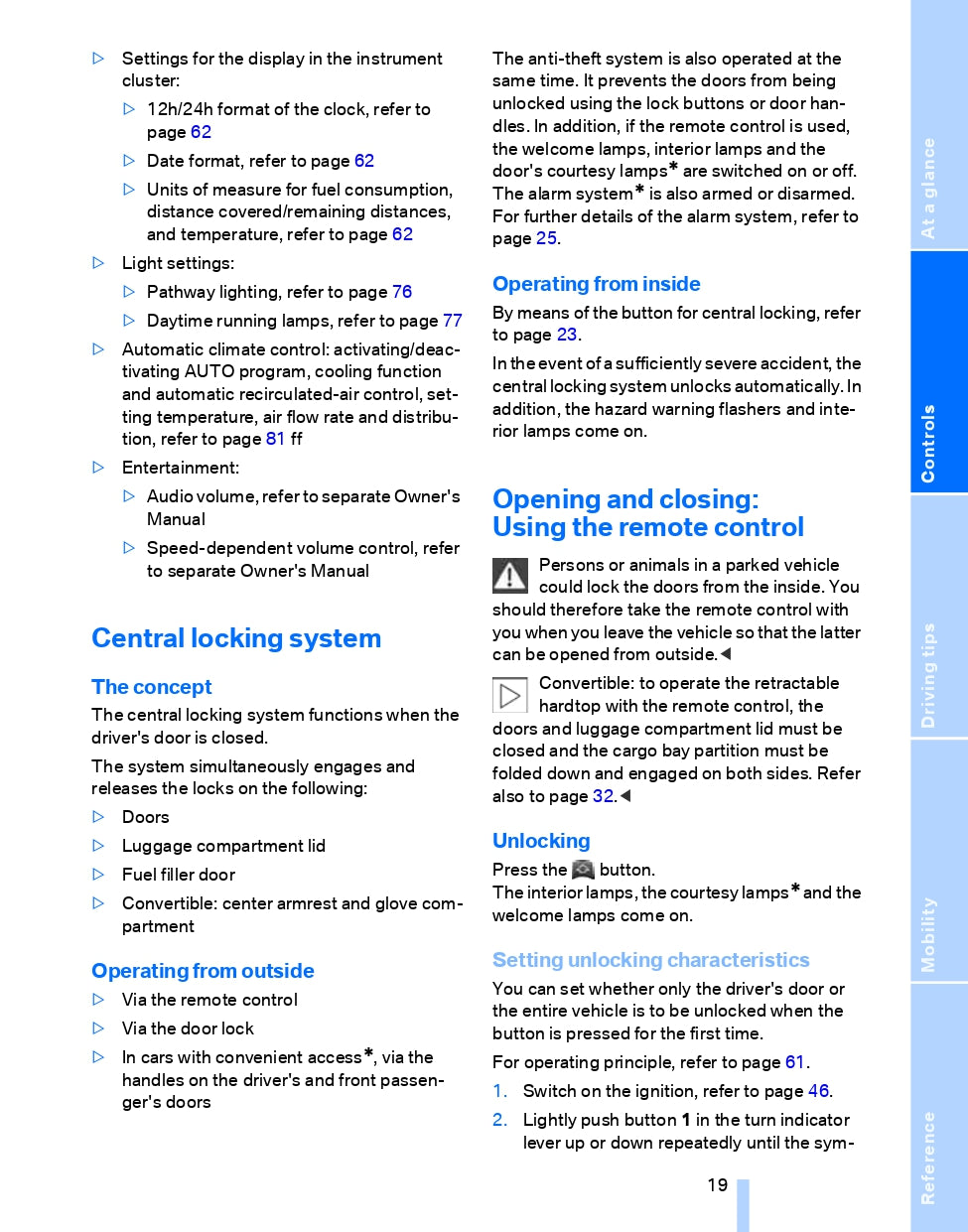 ▷ Settings for the display in the instrument cluster:

▷ 12h/24h format of the clock, refer to page 62

▷ Date format, refer to page 62

▷ Units of measure for fuel consumption, distance covered/remaining distances, and temperature, refer to page 62

▷ Light settings:

▷ Pathway lighting, refer to page 76

▷ Daytime running lamps, refer to page 77

▷ Automatic climate control: activating/deactivating AUTO program, cooling function and automatic recirculated-air control, setting temperature, air flow rate and distribution, refer to page 81 ff

▷ Entertainment:

▷ Audio volume, refer to separate Owner's Manual

▷ Speed-dependent volume control, refer to separate Owner's Manual

Central locking system

The concept

The central locking system functions when the driver's door is closed.

The system simultaneously engages and releases the locks on the following:

▷ Doors

▷ Luggage compartment lid

▷ Fuel filler door

▷ Convertible: center armrest and glove compartment

Operating from outside

▷ Via the remote control

▷ Via the door lock

▷ In cars with convenient access*, via the handles on the driver's and front passenger's doors

The anti-theft system is also operated at the same time. It prevents the doors from being unlocked using the lock buttons or door handles. In addition, if the remote control is used, the welcome lamps, interior lamps and the door's courtesy lamps* are switched on or off. The alarm system* is also armed or disarmed. For further details of the alarm system, refer to page 25.

Operating from inside

By means of the button for central locking, refer to page 23.

In the event of a sufficiently severe accident, the central locking system unlocks automatically. In addition, the hazard warning flashers and interior lamps come on.

Opening and closing: Using the remote control

Persons or animals in a parked vehicle could lock the doors from the inside. You should therefore take the remote control with you when you leave the vehicle so that the latter can be opened from outside.◀

Convertible: to operate the retractable hardtop with the remote control, the doors and luggage compartment lid must be closed and the cargo bay partition must be folded down and engaged on both sides. Refer also to page 32.◀

Unlocking

Press the button.
The interior lamps, the courtesy lamps* and the welcome lamps come on.

Setting unlocking characteristics

You can set whether only the driver's door or the entire vehicle is to be unlocked when the button is pressed for the first time.

For operating principle, refer to page 61.

1. Switch on the ignition, refer to page 46.

2. Lightly push button 1 in the turn indicator lever up or down repeatedly until the sym-

19

At a glance

Controls

Driving tips

Mobility

Reference